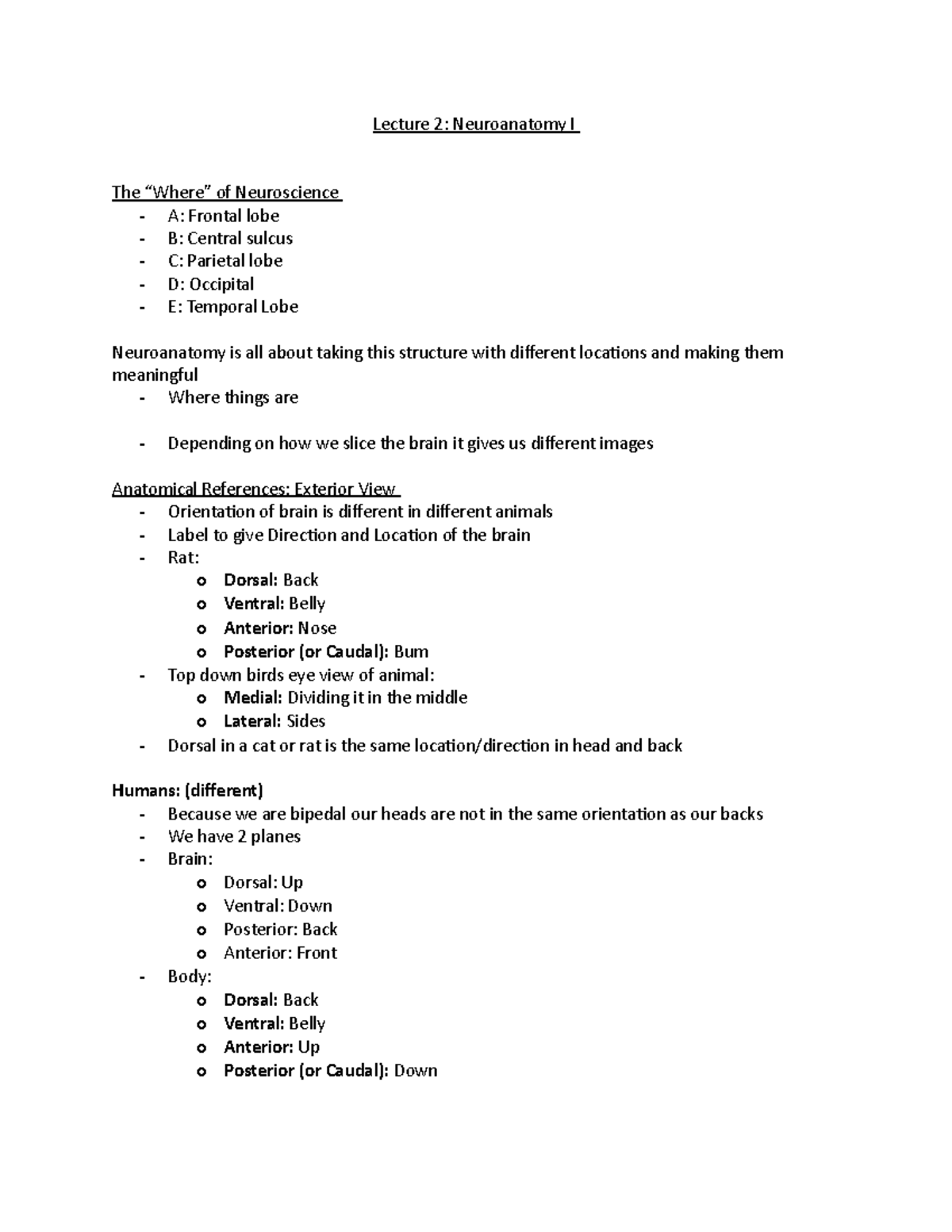 Lecture 2: Neuroanatomy I

The “Where” of Neuroscience
- A: Frontal lobe
- B: Central sulcus
- C: Parietal lobe
- D: Occipital
- E: Temporal Lobe

Neuroanatomy is all about taking this structure with different locations and making them meaningful
- Where things are

- Depending on how we slice the brain it gives us different images

Anatomical References: Exterior View
- Orientation of brain is different in different animals
- Label to give Direction and Location of the brain
- Rat:
  o Dorsal: Back
  o Ventral: Belly
  o Anterior: Nose
  o Posterior (or Caudal): Bum
- Top down birds eye view of animal:
  o Medial: Dividing it in the middle
  o Lateral: Sides
- Dorsal in a cat or rat is the same location/direction in head and back

Humans: (different)
- Because we are bipedal our heads are not in the same orientation as our backs
- We have 2 planes
- Brain:
  o Dorsal: Up
  o Ventral: Down
  o Posterior: Back
  o Anterior: Front
- Body:
  o Dorsal: Back
  o Ventral: Belly
  o Anterior: Up
  o Posterior (or Caudal): Down